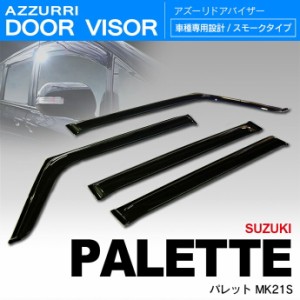 AZZURRI
DOOR VISOR

アズーリドアバイザー
車種専用設計 / スモークタイプ

SUZUKI
PALETTE
パレット MK21S